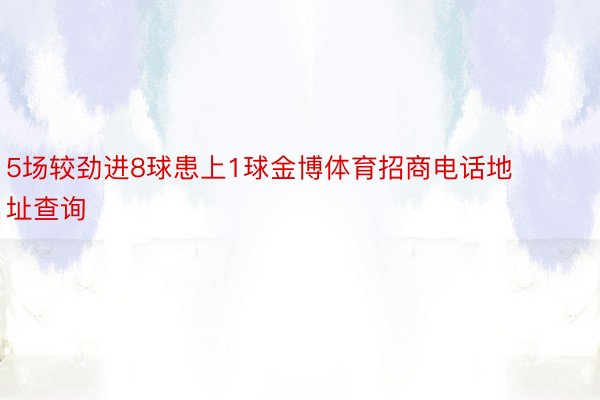 5场较劲进8球患上1球金博体育招商电话地址查询